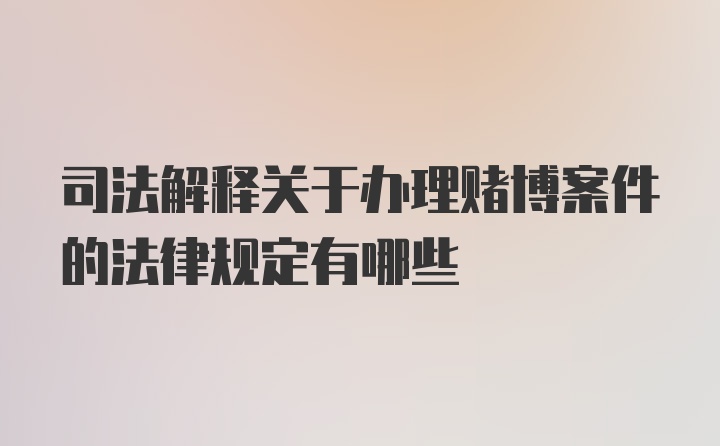 司法解释关于办理赌博案件的法律规定有哪些